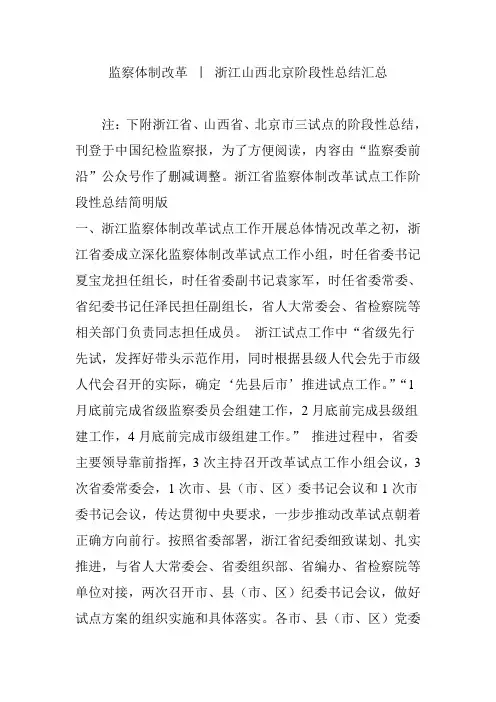 监察体制改革 | 浙江山西北京阶段性总结汇总

注：下附浙江省、山西省、北京市三试点的阶段性总结，刊登于中国纪检监察报，为了方便阅读，内容由“监察委前沿”公众号作了删减调整。浙江省监察体制改革试点工作阶段性总结简明版

一、浙江监察体制改革试点工作开展总体情况改革之初，浙江省委成立深化监察体制改革试点工作小组，时任省委书记夏宝龙担任组长，时任省委副书记袁家军，时任省委常委、省纪委书记任泽民担任副组长，省人大常委会、省检察院等相关部门负责同志担任成员。 浙江试点工作中“省级先行先试，发挥好带头示范作用，同时根据县级人代会先于市级人代会召开的实际，确定‘先县后市’推进试点工作。”“1月底前完成省级监察委员会组建工作，2月底前完成县级组建工作，4月底前完成市级组建工作。” 推进过程中，省委主要领导靠前指挥，3次主持召开改革试点工作小组会议，3次省委常委会，1次市、县（市、区）委书记会议和1次市委书记会议，传达贯彻中央要求，一步步推动改革试点朝着正确方向前行。按照省委部署，浙江省纪委细致谋划、扎实推进，与省人大常委会、省委组织部、省编办、省检察院等单位对接，两次召开市、县（市、区）纪委书记会议，做好试点方案的组织实施和具体落实。各市、县（市、区）党委